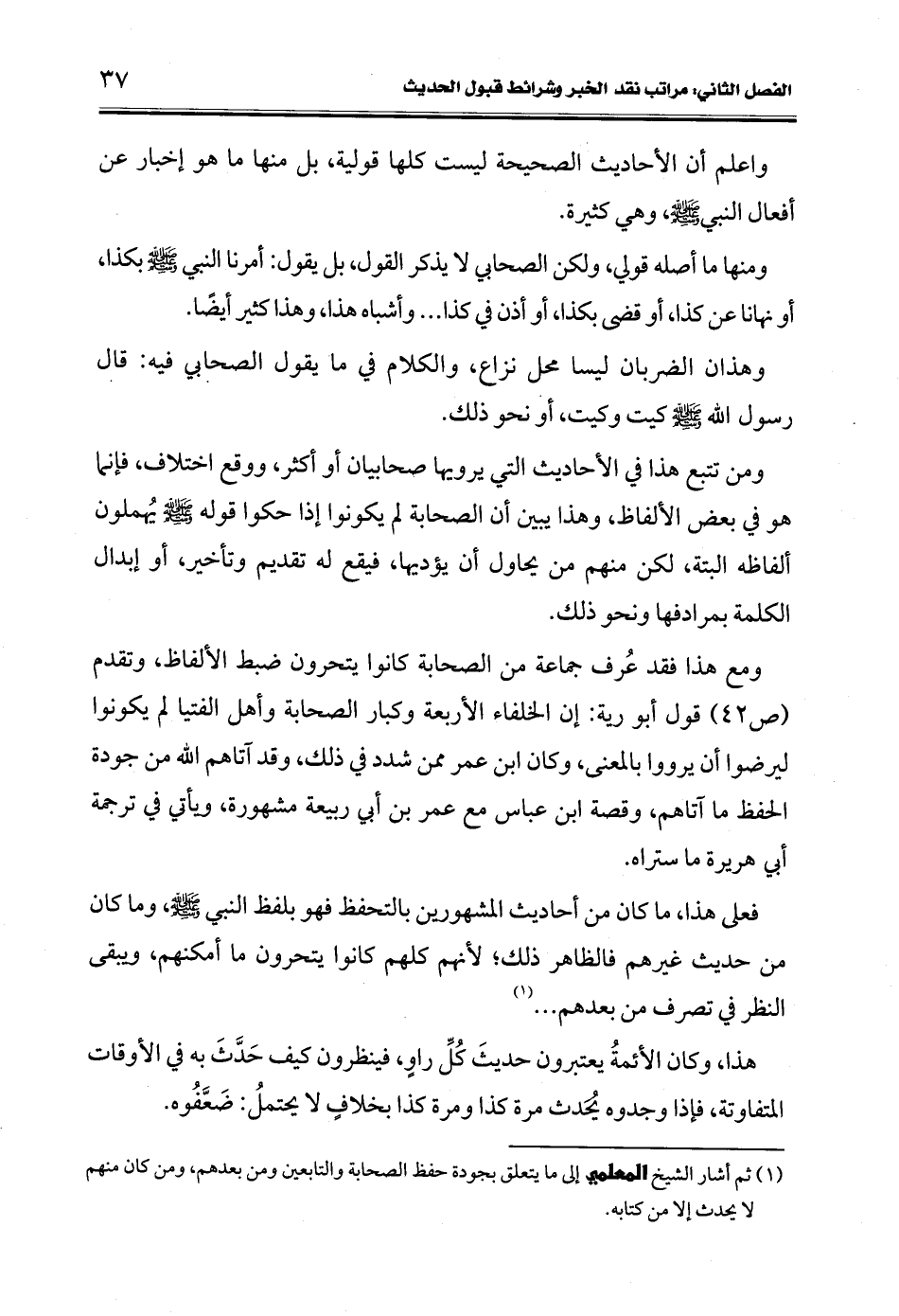 الفصل الثاني: مراتب نقد الخبر وشرائط قبول الحديث ٣٧

واعلم أن الأحاديث الصحيحة ليست كلها قولية، بل منها ما هو إخبار عن أفعال النبي ﷺ، وهي كثيرة.

ومنها ما أصله قولي، ولكن الصحابي لا يذكر القول، بل يقول: أمرنا النبي ﷺ بكذا، أو نهانا عن كذا، أو قضى بكذا، أو أذن في كذا... وأشباه هذا، وهذا كثير أيضًا.

وهذان الضربان ليسا محل نزاع، والكلام في ما يقول الصحابي فيه: قال رسول الله ﷺ كيت وكيت، أو نحو ذلك.

ومن تتبع هذا في الأحاديث التي يرويها صحابيان أو أكثر، ووقع اختلاف، فإنما هو في بعض الألفاظ، وهذا يبين أن الصحابة لم يكونوا إذا حكوا قوله ﷺ يُهملون ألفاظه البتة، لكن منهم من يحاول أن يؤديها، فيقع له تقديم وتأخير، أو إبدال الكلمة بمرادفها ونحو ذلك.

ومع هذا فقد عُرف جماعة من الصحابة كانوا يتحرون ضبط الألفاظ، وتقدم (ص٤٢) قول أبو رية: إن الخلفاء الأربعة وكبار الصحابة وأهل الفتيا لم يكونوا ليرضوا أن يرووا بالمعنى، وكان ابن عمر ممن شدد في ذلك، وقد آتاهم الله من جودة الحفظ ما آتاهم، وقصة ابن عباس مع عمر بن أبي ربيعة مشهورة، ويأتي في ترجمة أبي هريرة ما ستراه.

فعلى هذا، ما كان من أحاديث المشهورين بالتحفظ فهو بلفظ النبي ﷺ، وما كان من حديث غيرهم فالظاهر ذلك؛ لأنهم كلهم كانوا يتحرون ما أمكنهم، ويبقى النظر في تصرف من بعدهم...(١)

هذا، وكان الأئمةُ يعتبرون حديثَ كُلِّ راوٍ، فينظرون كيف حَدَّثَ به في الأوقات المتفاوتة، فإذا وجدوه يُحدث مرة كذا ومرة كذا بخلافٍ لا يحتملُ: ضَعَّفُوه.

(١) ثم أشار الشيخ المعلمي إلى ما يتعلق بجودة حفظ الصحابة والتابعين ومن بعدهم، ومن كان منهم لا يحدث إلا من كتابه.